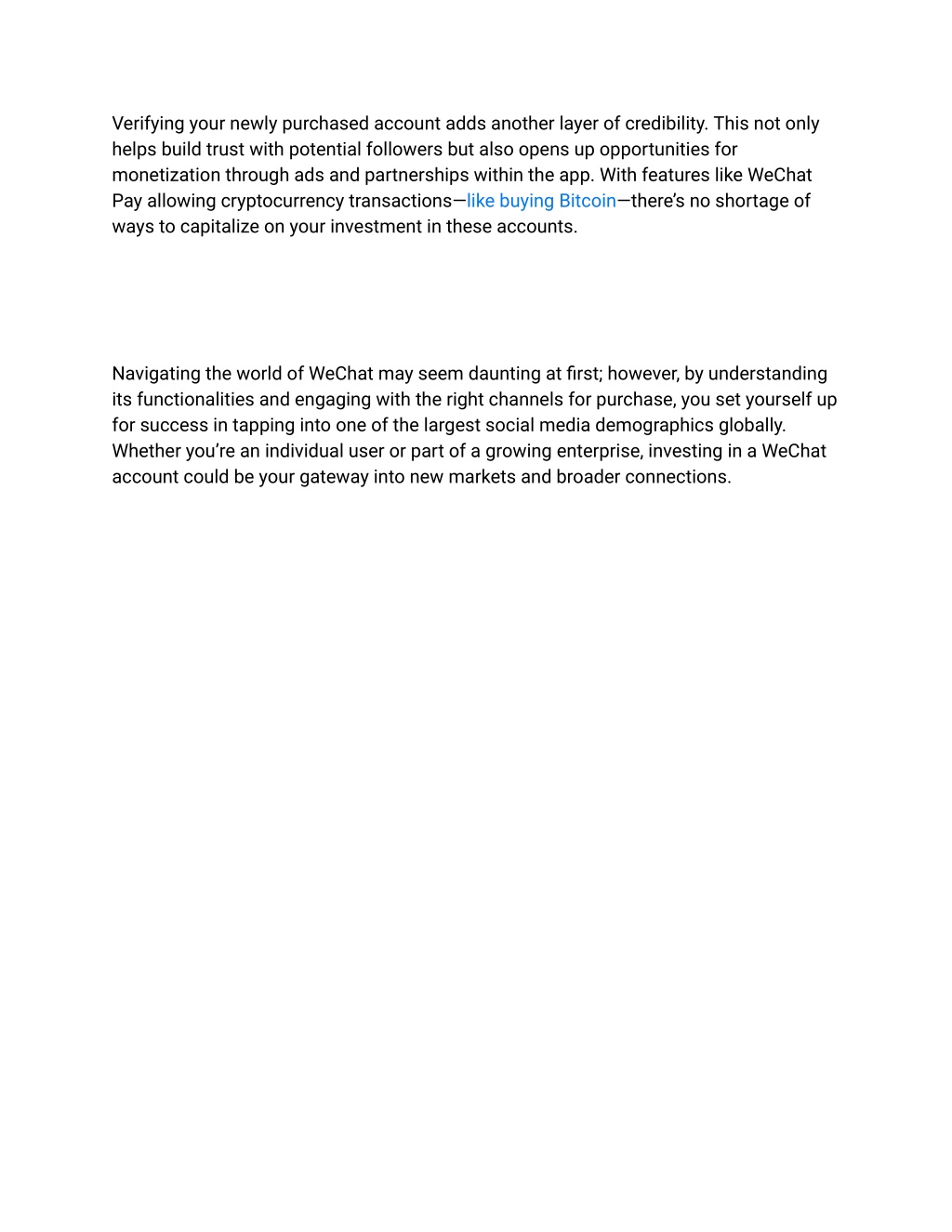 Verifying your newly purchased account adds another layer of credibility. This not only helps build trust with potential followers but also opens up opportunities for monetization through ads and partnerships within the app. With features like WeChat Pay allowing cryptocurrency transactions—like buying Bitcoin—there’s no shortage of ways to capitalize on your investment in these accounts.

Navigating the world of WeChat may seem daunting at first; however, by understanding its functionalities and engaging with the right channels for purchase, you set yourself up for success in tapping into one of the largest social media demographics globally. Whether you’re an individual user or part of a growing enterprise, investing in a WeChat account could be your gateway into new markets and broader connections.